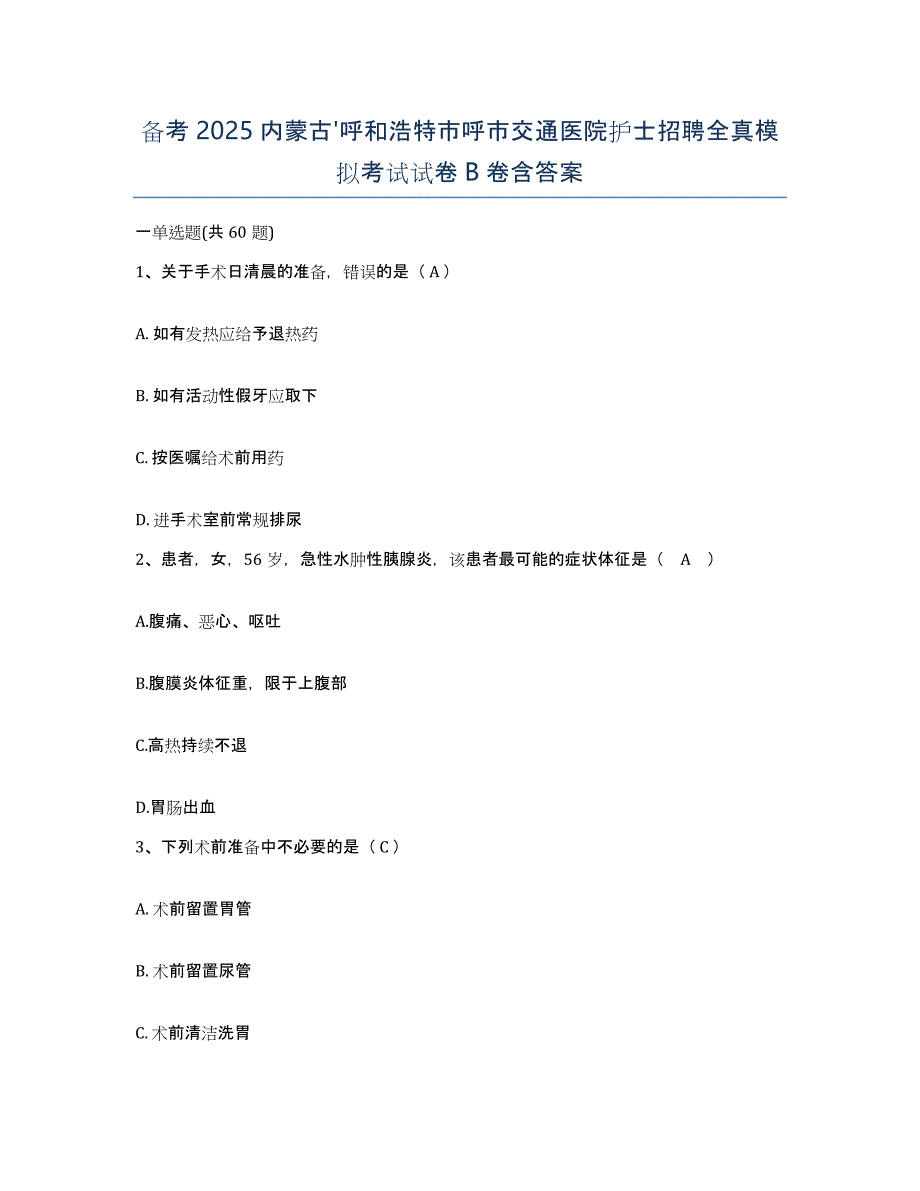 备考 2025 内蒙古'呼和浩特市呼市交通医院护士招聘全真模拟考试试卷 B 卷含答案

一单选题(共 60 题)

1、关于手术日清晨的准备，错误的是（A）

A. 如有发热应给予退热药

B. 如有活动性假牙应取下

C. 按医嘱给术前用药

D. 进手术室前常规排尿

2、患者，女，56 岁，急性水肿性胰腺炎，该患者最可能的症状体征是（ A ）

A.腹痛、恶心、呕吐

B.腹膜炎体征重，限于上腹部

C.高热持续不退

D.胃肠出血

3、下列术前准备中不必要的是（C）

A. 术前留置胃管

B. 术前留置尿管

C. 术前清洁洗胃